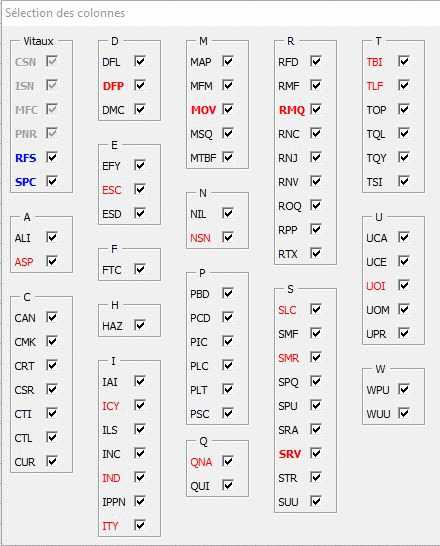 Sélection des colonnes

Vitaux
CSN
ISN
MFC
PNR
RFS
SPC

A
ALI
ASP

C
CAN
CMK
CRT
CSR
CTI
CTL
CUR

D
DFL
DFP
DMC

E
EFY
ESC
ESD

F
FTC

H
HAZ

I
IAI
ICY
ILS
INC
IND
IPPN
ITY

M
MAP
MFM
MOV
MSQ
MTBF

N
NIL
NSN

P
PBD
PCD
PIC
PLC
PLT
PSC

Q
QNA
QUI

R
RFD
RMF
RMQ
RNC
RNJ
RNV
ROQ
RPP
RTX

S
SLC
SMF
SMR
SPQ
SPU
SRA
SRV
STR
SUU

T
TBI
TLF
TOP
TQL
TQY
TSI

U
UCA
UCE
UOI
UOM
UPR

W
WPU
WUU